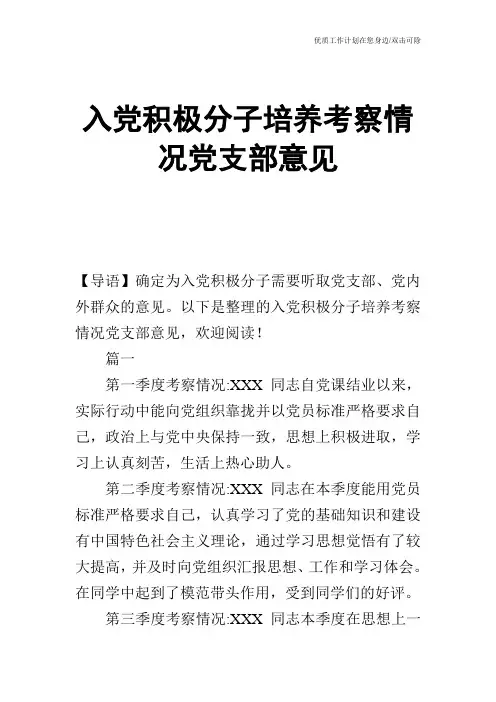 优质工作计划在您身边/双击可除

入党积极分子培养考察情况党支部意见

【导语】确定为入党积极分子需要听取党支部、党内外群众的意见。以下是整理的入党积极分子培养考察情况党支部意见，欢迎阅读！

篇一

第一季度考察情况:XXX 同志自党课结业以来，实际行动中能向党组织靠拢并以党员标准严格要求自己，政治上与党中央保持一致，思想上积极进取，学习上认真刻苦，生活上热心助人。

第二季度考察情况:XXX 同志在本季度能用党员标准严格要求自己，认真学习了党的基础知识和建设有中国特色社会主义理论，通过学习思想觉悟有了较大提高，并及时向党组织汇报思想、工作和学习体会。在同学中起到了模范带头作用，受到同学们的好评。

第三季度考察情况:XXX 同志本季度在思想上一